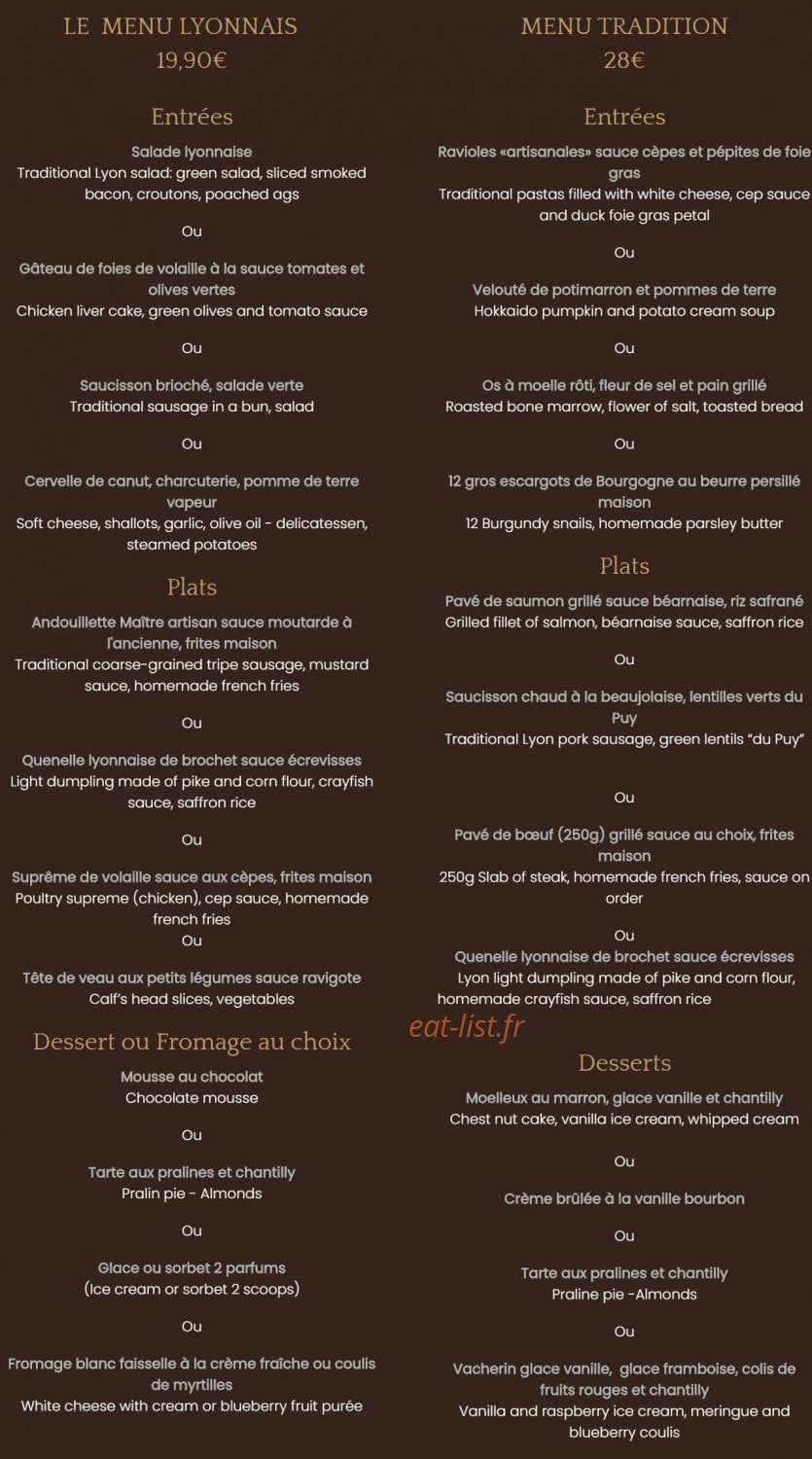 LE MENU LYONNAIS
19,90€

Entrées

Salade lyonnaise
Traditional Lyon salad: green salad, sliced smoked bacon, croutons, poached ags

Ou

Gâteau de foies de volaille à la sauce tomates et olives vertes
Chicken liver cake, green olives and tomato sauce

Ou

Saucisson brioché, salade verte
Traditional sausage in a bun, salad

Ou

Cervelle de canut, charcuterie, pomme de terre vapeur
Soft cheese, shallots, garlic, olive oil - delicatessen, steamed potatoes

Plats

Andouillette Maître artisan sauce moutarde à l'ancienne, frites maison
Traditional coarse-grained tripe sausage, mustard sauce, homemade french fries

Ou

Quenelle lyonnaise de brochet sauce écrevisses
Light dumpling made of pike and corn flour, crayfish sauce, saffron rice

Ou

Suprême de volaille sauce aux cèpes, frites maison
Poultry supreme (chicken), cep sauce, homemade french fries
Ou

Tête de veau aux petits légumes sauce ravigote
Calf's head slices, vegetables

Dessert ou Fromage au choix

Mousse au chocolat
Chocolate mousse

Ou

Tarte aux pralines et chantilly
Pralin pie - Almonds

Ou

Glace ou sorbet 2 parfums
(Ice cream or sorbet 2 scoops)

Ou

Fromage blanc faisselle à la crème fraîche ou coulis de myrtilles
White cheese with cream or blueberry fruit purée

MENU TRADITION
28€

Entrées

Ravioles «artisanales» sauce cèpes et pépites de foie gras
Traditional pastas filled with white cheese, cep sauce and duck foie gras petal

Ou

Velouté de potimarron et pommes de terre
Hokkaido pumpkin and potato cream soup

Ou

Os à moelle rôti, fleur de sel et pain grillé
Roasted bone marrow, flower of salt, toasted bread

Ou

12 gros escargots de Bourgogne au beurre persillé maison
12 Burgundy snails, homemade parsley butter

Plats

Pavé de saumon grillé sauce béarnaise, riz safrané
Grilled fillet of salmon, béarnaise sauce, saffron rice

Ou

Saucisson chaud à la beaujolaise, lentilles verts du Puy
Traditional Lyon pork sausage, green lentils "du Puy"

Ou

Pavé de bœuf (250g) grillé sauce au choix, frites maison
250g Slab of steak, homemade french fries, sauce on order

Ou
Quenelle lyonnaise de brochet sauce écrevisses
Lyon light dumpling made of pike and corn flour, homemade crayfish sauce, saffron rice

eat-list.fr

Desserts

Moelleux au marron, glace vanille et chantilly
Chest nut cake, vanilla ice cream, whipped cream

Ou

Crème brûlée à la vanille bourbon

Ou

Tarte aux pralines et chantilly
Praline pie -Almonds

Ou

Vacherin glace vanille, glace framboise, colis de fruits rouges et chantilly
Vanilla and raspberry ice cream, meringue and blueberry coulis